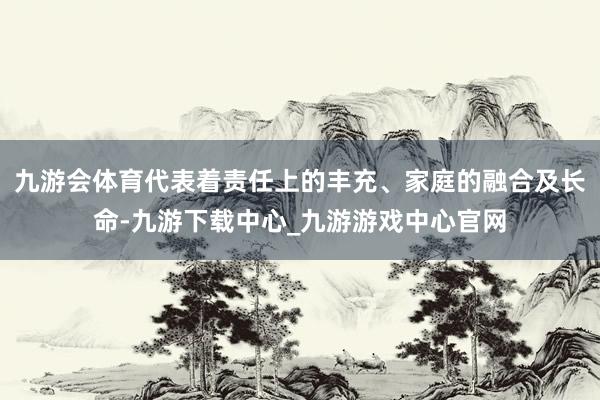 九游会体育代表着责任上的丰充、家庭的融合及长命-九游下载中心_九游游戏中心官网